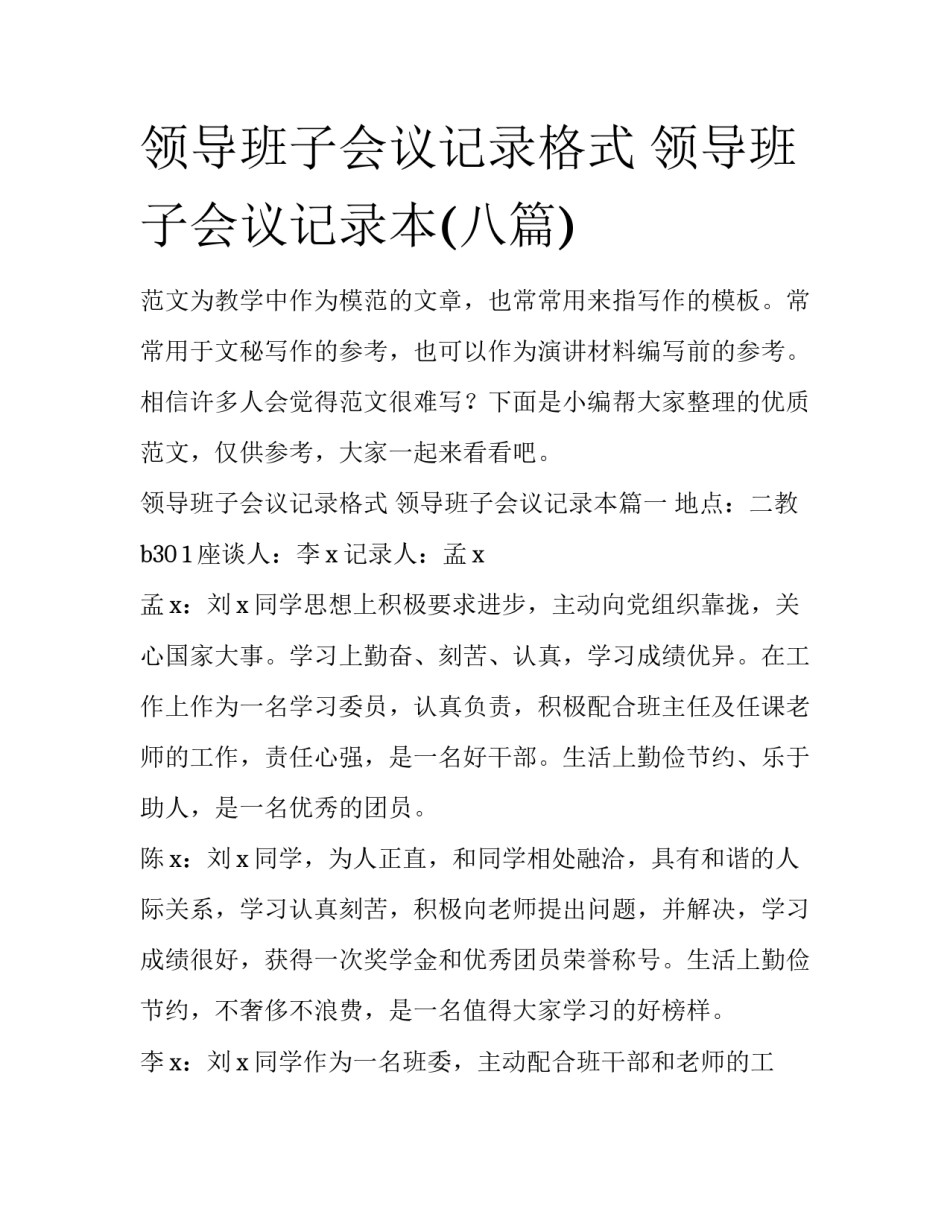 领导班子会议记录格式 领导班子会议记录本(八篇)

范文为教学中作为模范的文章，也常常用来指写作的模板。常常用于文秘写作的参考，也可以作为演讲材料编写前的参考。相信许多人会觉得范文很难写？下面是小编帮大家整理的优质范文，仅供参考，大家一起来看看吧。

领导班子会议记录格式 领导班子会议记录本篇一 地点：二教b301座谈人：李x记录人：孟x

孟x：刘x同学思想上积极要求进步，主动向党组织靠拢，关心国家大事。学习上勤奋、刻苦、认真，学习成绩优异。在工作上作为一名学习委员，认真负责，积极配合班主任及任课老师的工作，责任心强，是一名好干部。生活上勤俭节约、乐于助人，是一名优秀的团员。

陈x：刘x同学，为人正直，和同学相处融洽，具有和谐的人际关系，学习认真刻苦，积极向老师提出问题，并解决，学习成绩很好，获得一次奖学金和优秀团员荣誉称号。生活上勤俭节约，不奢侈不浪费，是一名值得大家学习的好榜样。

李x：刘x同学作为一名班委，主动配合班干部和老师的工